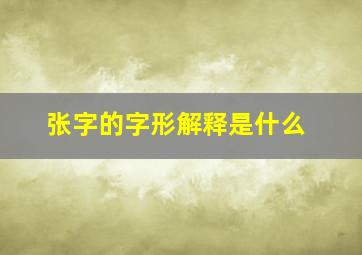 张字的字形解释是什么